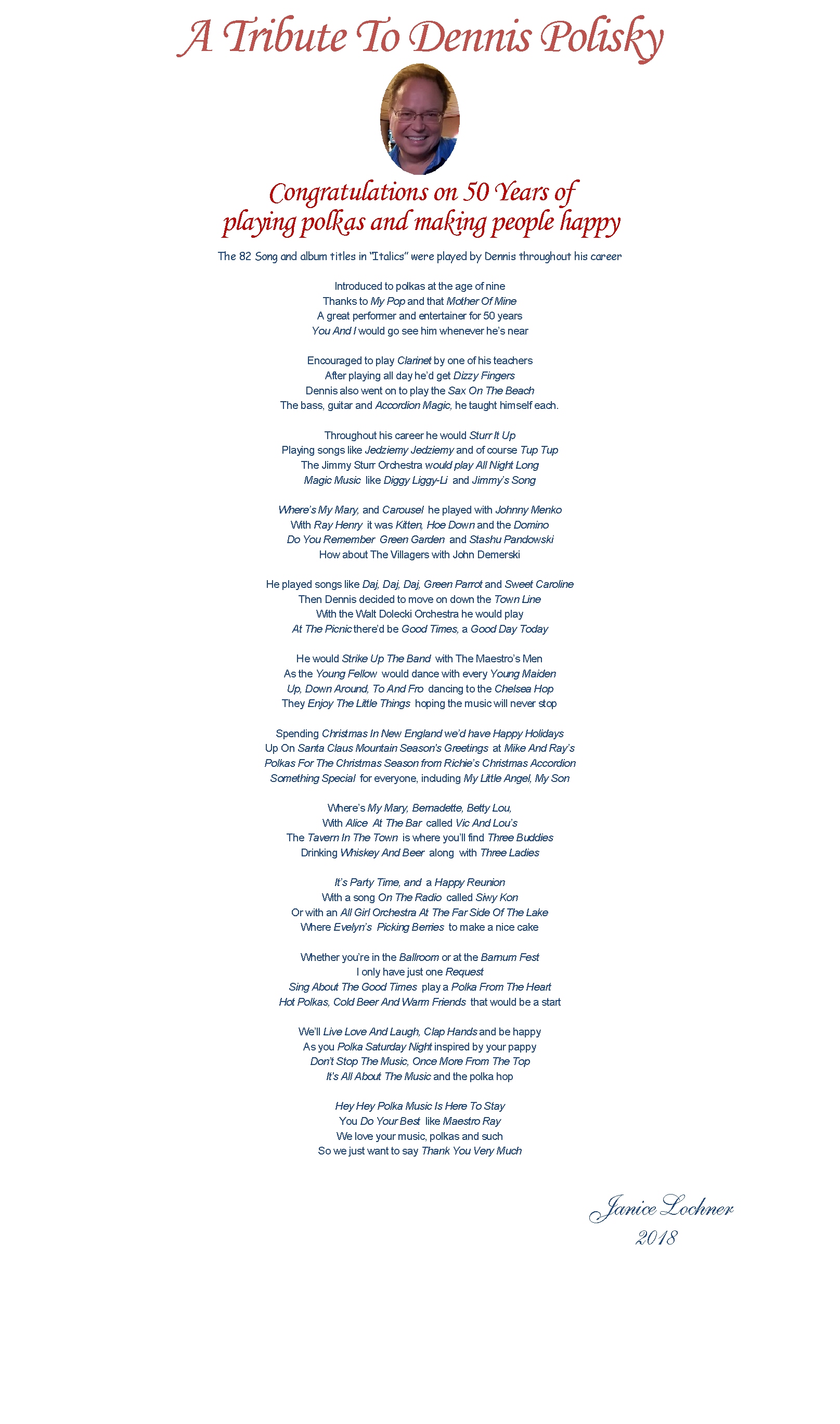 A Tribute To Dennis Polisky

Congratulations on 50 Years of playing polkas and making people happy

The 82 Song and album titles in "Italics" were played by Dennis throughout his career

Introduced to polkas at the age of nine
Thanks to My Pop and that Mother Of Mine
A great performer and entertainer for 50 years
You And I would go see him whenever he's near

Encouraged to play Clarinet by one of his teachers
After playing all day he'd get Dizzy Fingers
Dennis also went on to play the Sax On The Beach
The bass, guitar and Accordion Magic, he taught himself each.

Throughout his career he would Sturr It Up
Playing songs like Jedziemy Jedziemy and of course Tup Tup
The Jimmy Sturr Orchestra would play All Night Long
Magic Music like Diggy Liggy-Li and Jimmy's Song

Where's My Mary, and Carousel he played with Johnny Menko
With Ray Henry it was Kitten, Hoe Down and the Domino
Do You Remember Green Garden and Stashu Pandowski
How about The Villagers with John Demerski

He played songs like Daj, Daj, Daj, Green Parrot and Sweet Caroline
Then Dennis decided to move on down the Town Line
With the Walt Dolecki Orchestra he would play
At The Picnic there'd be Good Times, a Good Day Today

He would Strike Up The Band with The Maestro's Men
As the Young Fellow would dance with every Young Maiden
Up, Down Around, To And Fro dancing to the Chelsea Hop
They Enjoy The Little Things hoping the music will never stop

Spending Christmas In New England we'd have Happy Holidays
Up On Santa Claus Mountain Season's Greetings at Mike And Ray's
Polkas For The Christmas Season from Richie's Christmas Accordion
Something Special for everyone, including My Little Angel, My Son

Where's My Mary, Bernadette, Betty Lou,
With Alice At The Bar called Vic And Lou's
The Tavern In The Town is where you'll find Three Buddies
Drinking Whiskey And Beer along with Three Ladies

It's Party Time, and a Happy Reunion
With a song On The Radio called Siwy Kon
Or with an All Girl Orchestra At The Far Side Of The Lake
Where Evelyn's Picking Berries to make a nice cake

Whether you're in the Ballroom or at the Barnum Fest
I only have just one Request
Sing About The Good Times play a Polka From The Heart
Hot Polkas, Cold Beer And Warm Friends that would be a start

We'll Live Love And Laugh, Clap Hands and be happy
As you Polka Saturday Night inspired by your pappy
Don't Stop The Music, Once More From The Top
It's All About The Music and the polka hop

Hey Hey Polka Music Is Here To Stay
You Do Your Best like Maestro Ray
We love your music, polkas and such
So we just want to say Thank You Very Much

Janice Lochner
2018